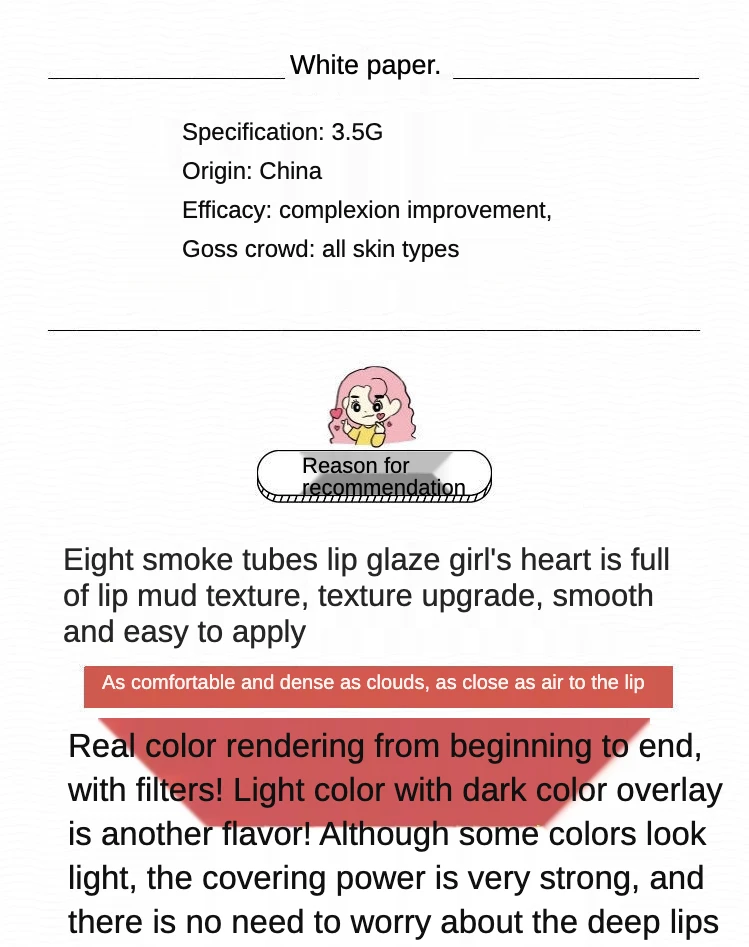 White paper.

Specification: 3.5G
Origin: China
Efficacy: complexion improvement,
Goss crowd: all skin types

Reason for recommendation

Eight smoke tubes lip glaze girl's heart is full of lip mud texture, texture upgrade, smooth and easy to apply

As comfortable and dense as clouds, as close as air to the lip

Real color rendering from beginning to end, with filters! Light color with dark color overlay is another flavor! Although some colors look light, the covering power is very strong, and there is no need to worry about the deep lips